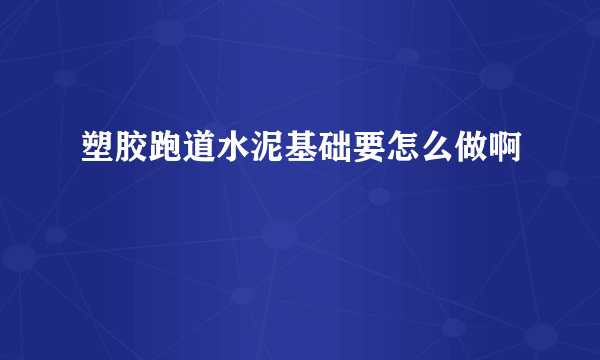 塑胶跑道水泥基础要怎么做啊